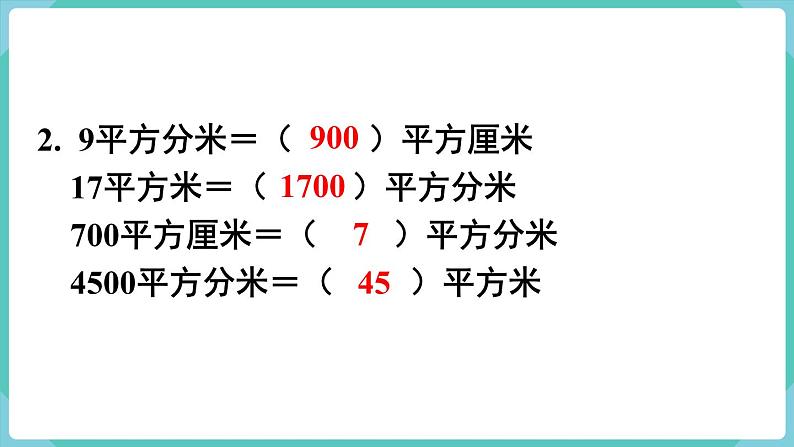 2. 9平方分米＝（ 900 ）平方厘米

17平方米＝（ 1700 ）平方分米

700平方厘米＝（ 7 ）平方分米

4500平方分米＝（ 45 ）平方米